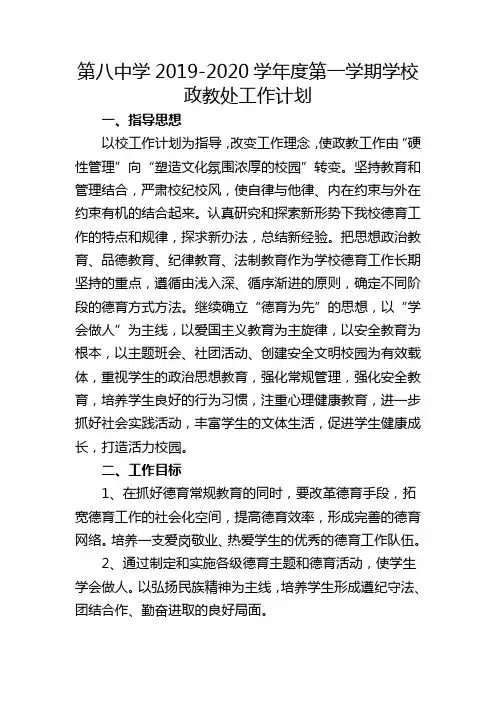 第八中学 2019-2020 学年度第一学期学校政教处工作计划

一、指导思想

以校工作计划为指导，改变工作理念，使政教工作由“硬性管理”向“塑造文化氛围浓厚的校园”转变。坚持教育和管理结合，严肃校纪校风，使自律与他律、内在约束与外在约束有机的结合起来。认真研究和探索新形势下我校德育工作的特点和规律，探求新办法，总结新经验。把思想政治教育、品德教育、纪律教育、法制教育作为学校德育工作长期坚持的重点，遵循由浅入深、循序渐进的原则，确定不同阶段的德育方式方法。继续确立“德育为先”的思想，以“学会做人”为主线，以爱国主义教育为主旋律，以安全教育为根本，以主题班会、社团活动、创建安全文明校园为有效载体，重视学生的政治思想教育，强化常规管理，强化安全教育，培养学生良好的行为习惯，注重心理健康教育，进一步抓好社会实践活动，丰富学生的文体生活，促进学生健康成长，打造活力校园。

二、工作目标

1、在抓好德育常规教育的同时，要改革德育手段，拓宽德育工作的社会化空间，提高德育效率，形成完善的德育网络。培养一支爱岗敬业、热爱学生的优秀的德育工作队伍。

2、通过制定和实施各级德育主题和德育活动，使学生学会做人。以弘扬民族精神为主线，培养学生形成遵纪守法、团结合作、勤奋进取的良好局面。